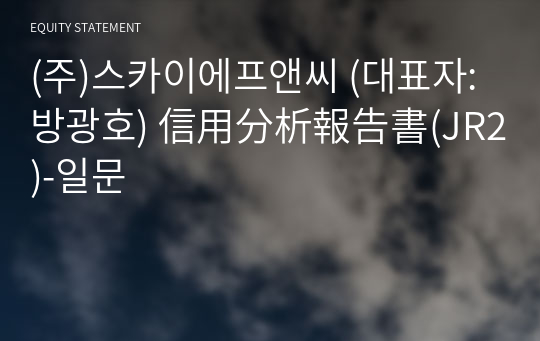 EQUITY STATEMENT

(주)스카이에프앤씨 (대표자: 방광호) 信用分析報告書(JR2)-일문